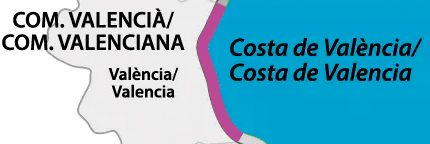 COM. VALENCIÀ/
COM. VALENCIANA

València/
Valencia

Costa de València/
Costa de Valencia